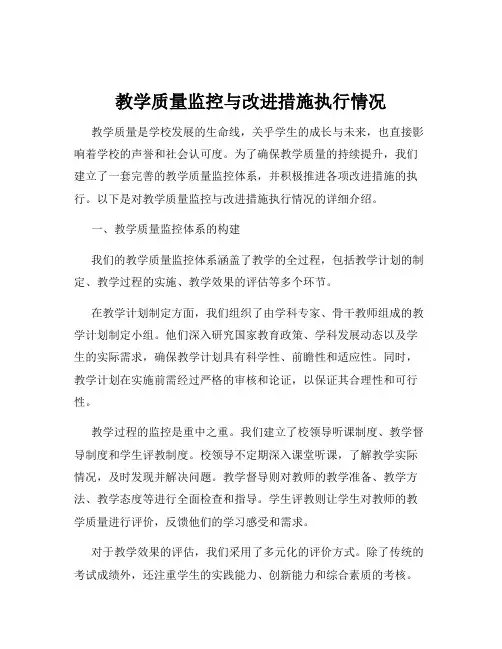 教学质量监控与改进措施执行情况

教学质量是学校发展的生命线，关乎学生的成长与未来，也直接影响着学校的声誉和社会认可度。为了确保教学质量的持续提升，我们建立了一套完善的教学质量监控体系，并积极推进各项改进措施的执行。以下是对教学质量监控与改进措施执行情况的详细介绍。

一、教学质量监控体系的构建

我们的教学质量监控体系涵盖了教学的全过程，包括教学计划的制定、教学过程的实施、教学效果的评估等多个环节。

在教学计划制定方面，我们组织了由学科专家、骨干教师组成的教学计划制定小组。他们深入研究国家教育政策、学科发展动态以及学生的实际需求，确保教学计划具有科学性、前瞻性和适应性。同时，教学计划在实施前需经过严格的审核和论证，以保证其合理性和可行性。

教学过程的监控是重中之重。我们建立了校领导听课制度、教学督导制度和学生评教制度。校领导不定期深入课堂听课，了解教学实际情况，及时发现并解决问题。教学督导则对教师的教学准备、教学方法、教学态度等进行全面检查和指导。学生评教则让学生对教师的教学质量进行评价，反馈他们的学习感受和需求。

对于教学效果的评估，我们采用了多元化的评价方式。除了传统的考试成绩外，还注重学生的实践能力、创新能力和综合素质的考核。